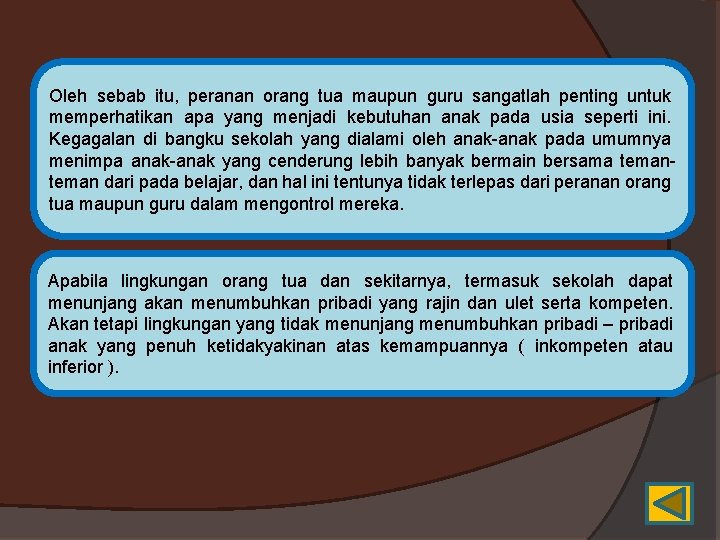 Oleh sebab itu, peranan orang tua maupun guru sangatlah penting untuk memperhatikan apa yang menjadi kebutuhan anak pada usia seperti ini. Kegagalan di bangku sekolah yang dialami oleh anak-anak pada umumnya menimpa anak-anak yang cenderung lebih banyak bermain bersama teman-teman dari pada belajar, dan hal ini tentunya tidak terlepas dari peranan orang tua maupun guru dalam mengontrol mereka.

Apabila lingkungan orang tua dan sekitarnya, termasuk sekolah dapat menunjang akan menumbuhkan pribadi yang rajin dan ulet serta kompeten. Akan tetapi lingkungan yang tidak menunjang menumbuhkan pribadi – pribadi anak yang penuh ketidakyakinan atas kemampuannya ( inkompeten atau inferior ).